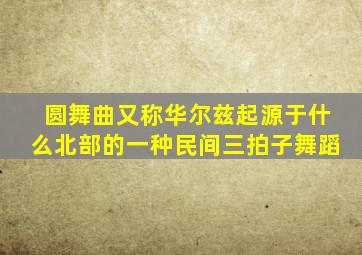 圆舞曲又称华尔兹起源于什么北部的一种民间三拍子舞蹈